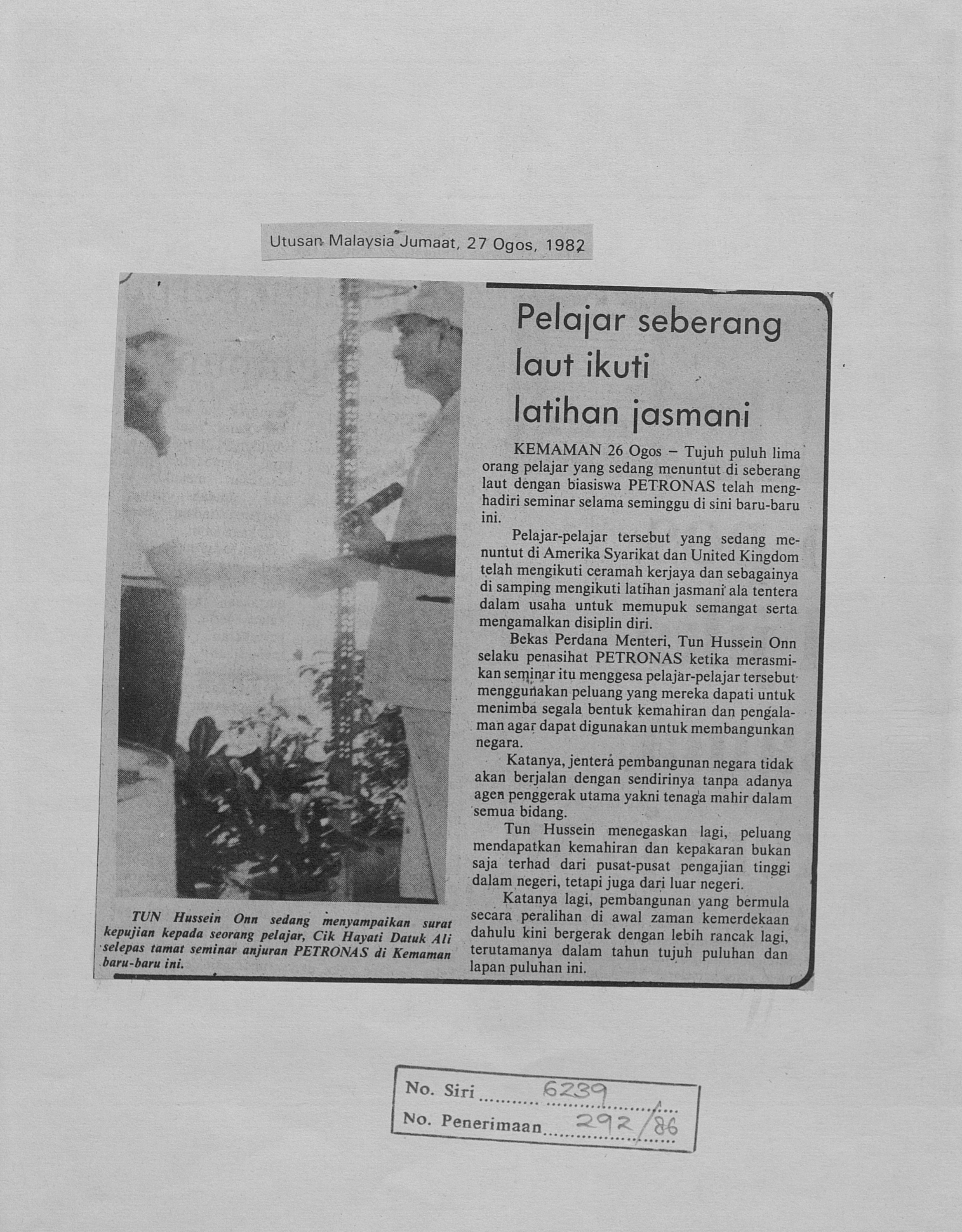 Utusan Malaysia Jumaat, 27 Ogos, 1982

Pelajar seberang laut ikuti latihan jasmani

KEMAMAN 26 Ogos – Tujuh puluh lima orang pelajar yang sedang menuntut di seberang laut dengan biasiswa PETRONAS telah menghadiri seminar selama seminggu di sini baru-baru ini.

Pelajar-pelajar tersebut yang sedang menuntut di Amerika Syarikat dan United Kingdom telah mengikuti ceramah kerjaya dan sebagainya di samping mengikuti latihan jasmani ala tentera dalam usaha untuk memupuk semangat serta mengamalkan disiplin diri.

Bekas Perdana Menteri, Tun Hussein Onn selaku penasihat PETRONAS ketika merasmikan seminar itu menggesa pelajar-pelajar tersebut menggunakan peluang yang mereka dapati untuk menimba segala bentuk kemahiran dan pengalaman agar dapat digunakan untuk membangunkan negara.

Katanya, jentera pembangunan negara tidak akan berjalan dengan sendirinya tanpa adanya agen penggerak utama yakni tenaga mahir dalam semua bidang.

Tun Hussein menegaskan lagi, peluang mendapatkan kemahiran dan kepakaran bukan saja terhad dari pusat-pusat pengajian tinggi dalam negeri, tetapi juga dari luar negeri.

Katanya lagi, pembangunan yang bermula secara peralihan di awal zaman kemerdekaan dahulu kini bergerak dengan lebih rancak lagi, terutamanya dalam tahun tujuh puluhan dan lapan puluhan ini.

TUN Hussein Onn sedang menyampaikan surat kepujian kepada seorang pelajar, Cik Hayati Datuk Ali selepas tamat seminar anjuran PETRONAS di Kemaman baru-baru ini.

No. Siri 6239
No. Penerimaan 292/86